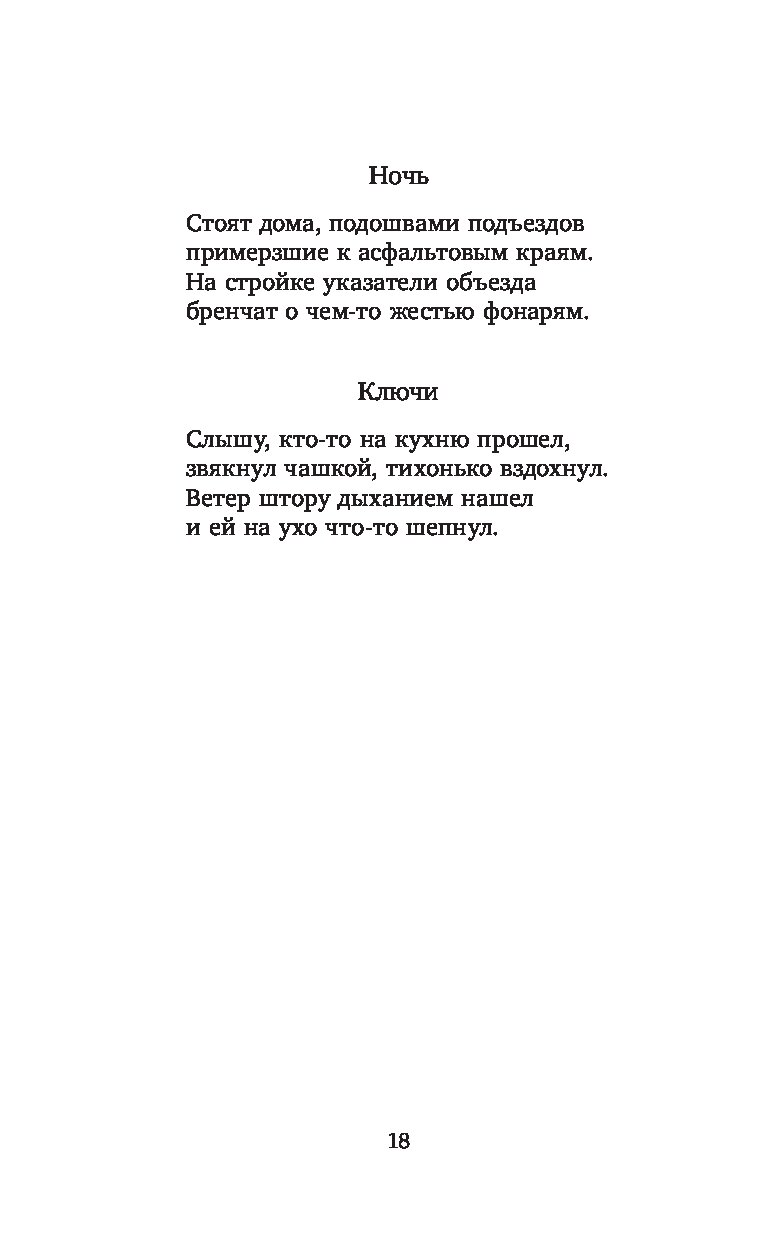 Ночь

Стоят дома, подошвами подъездов
примерзшие к асфальтовым краям.
На стройке указатели объезда
бренчат о чем-то жестью фонарям.

Ключи

Слышу, кто-то на кухню прошел,
звякнул чашкой, тихонько вздохнул.
Ветер штору дыханием нашел
и ей на ухо что-то шепнул.

18